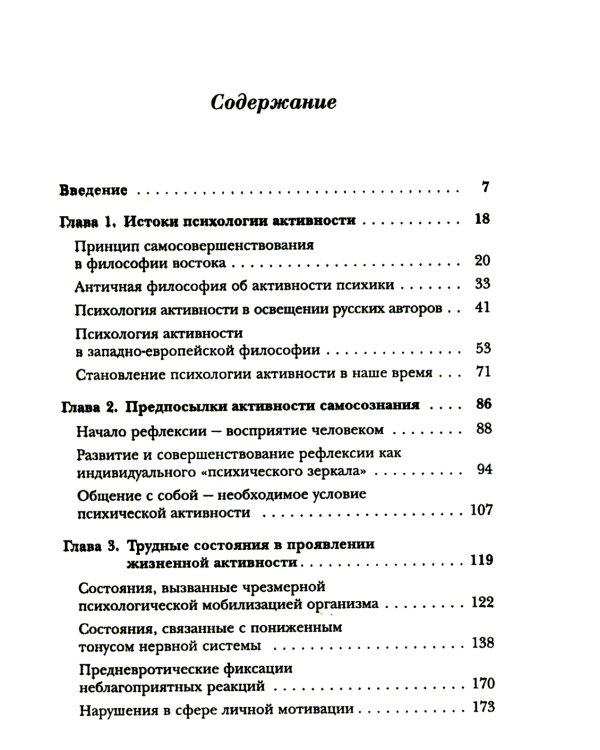 Содержание

Введение 7

Глава 1. Истоки психологии активности 18

Принцип самосовершенствования в философии востока 20

Античная философия об активности психики 33

Психология активности в освещении русских авторов 41

Психология активности в западно-европейской философии 53

Становление психологии активности в наше время 71

Глава 2. Предпосылки активности самосознания 86

Начало рефлексии — восприятие человеком 88

Развитие и совершенствование рефлексии как индивидуального «психического зеркала» 94

Общение с собой — необходимое условие психической активности 107

Глава 3. Трудные состояния в проявлении жизненной активности 119

Состояния, вызванные чрезмерной психологической мобилизацией организма 122

Состояния, связанные с пониженным тонусом нервной системы 138

Предневротические фиксации неблагоприятных реакций 170

Нарушения в сфере личной мотивации 173